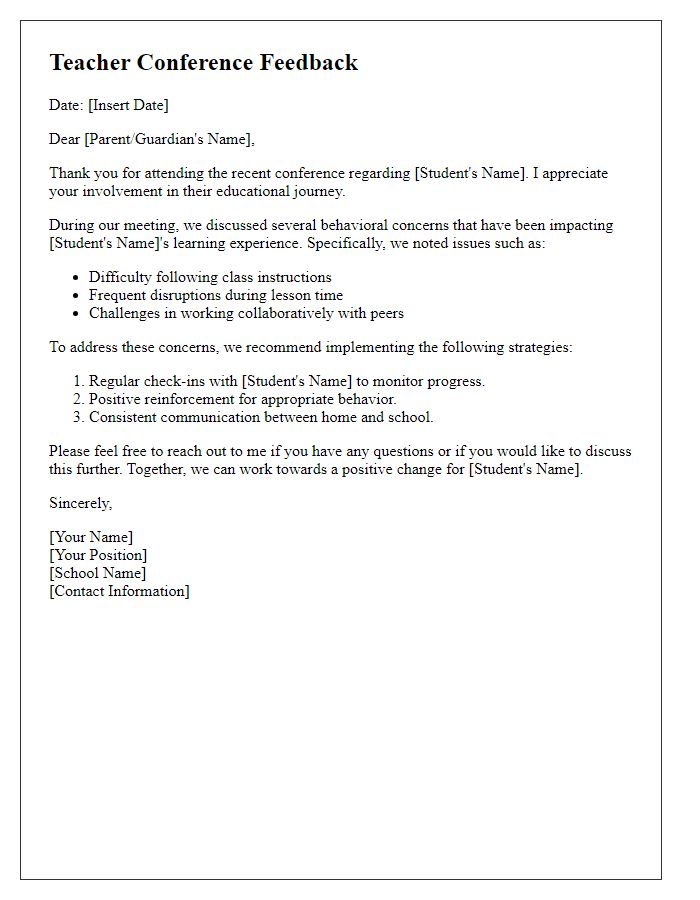 Teacher Conference Feedback

Date: [Insert Date]

Dear [Parent/Guardian's Name],

Thank you for attending the recent conference regarding [Student's Name]. I appreciate your involvement in their educational journey.

During our meeting, we discussed several behavioral concerns that have been impacting [Student's Name]'s learning experience. Specifically, we noted issues such as:

- Difficulty following class instructions
- Frequent disruptions during lesson time
- Challenges in working collaboratively with peers

To address these concerns, we recommend implementing the following strategies:

1. Regular check-ins with [Student's Name] to monitor progress.
2. Positive reinforcement for appropriate behavior.
3. Consistent communication between home and school.

Please feel free to reach out to me if you have any questions or if you would like to discuss this further. Together, we can work towards a positive change for [Student's Name].

Sincerely,

[Your Name]
[Your Position]
[School Name]
[Contact Information]